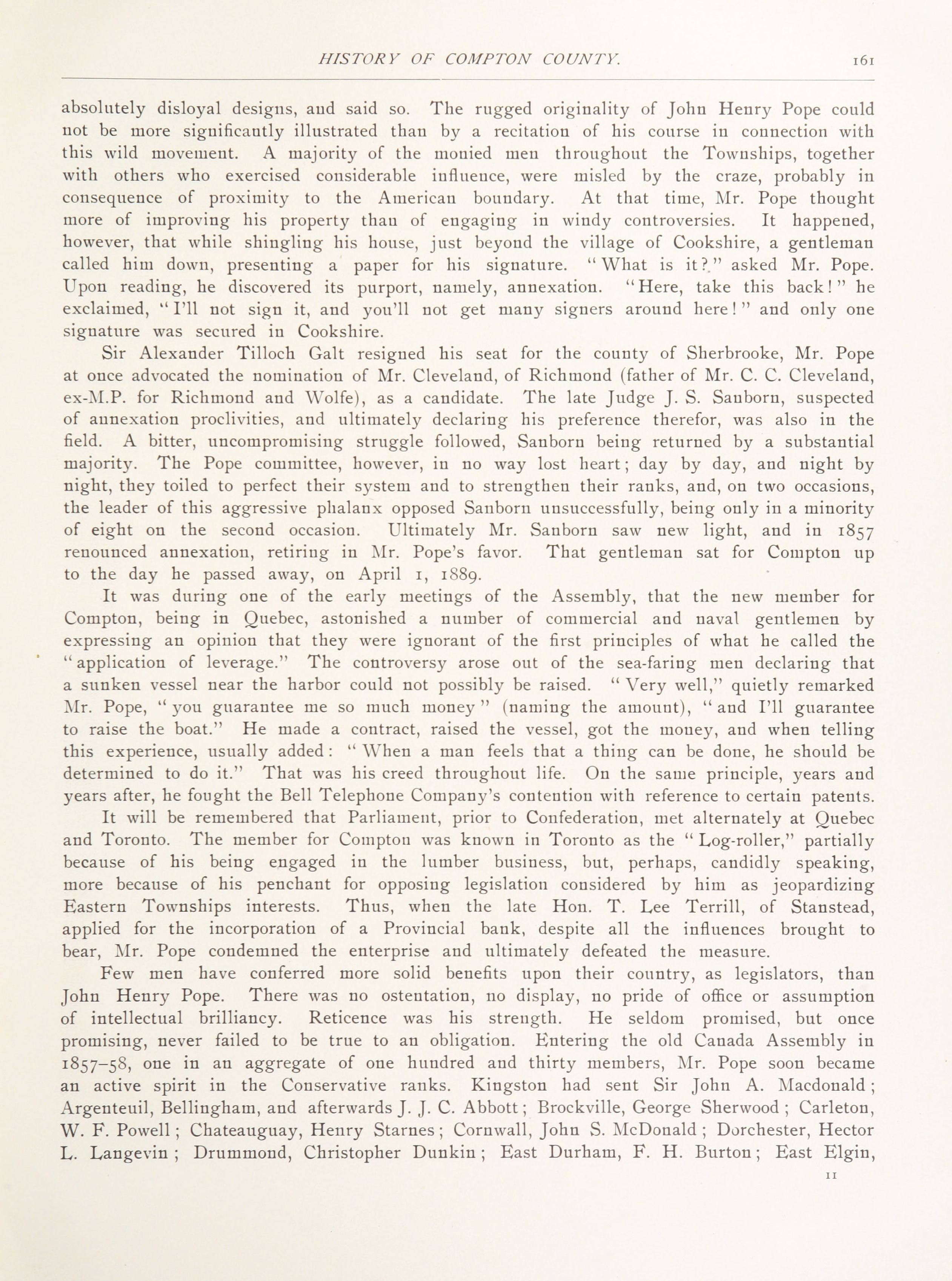 HISTORY OF COMPTON COUNTY. 161

absolutely disloyal designs, and said so. The rugged originality of John Henry Pope could not be more significantly illustrated than by a recitation of his course in connection with this wild movement. A majority of the monied men throughout the Townships, together with others who exercised considerable influence, were misled by the craze, probably in consequence of proximity to the American boundary. At that time, Mr. Pope thought more of improving his property than of engaging in windy controversies. It happened, however, that while shingling his house, just beyond the village of Cookshire, a gentleman called him down, presenting a paper for his signature. "What is it?" asked Mr. Pope. Upon reading, he discovered its purport, namely, annexation. "Here, take this back!" he exclaimed, "I'll not sign it, and you'll not get many signers around here!" and only one signature was secured in Cookshire.

Sir Alexander Tilloch Galt resigned his seat for the county of Sherbrooke, Mr. Pope at once advocated the nomination of Mr. Cleveland, of Richmond (father of Mr. C. C. Cleveland, ex-M.P. for Richmond and Wolfe), as a candidate. The late Judge J. S. Sanborn, suspected of annexation proclivities, and ultimately declaring his preference therefor, was also in the field. A bitter, uncompromising struggle followed, Sanborn being returned by a substantial majority. The Pope committee, however, in no way lost heart; day by day, and night by night, they toiled to perfect their system and to strengthen their ranks, and, on two occasions, the leader of this aggressive phalanx opposed Sanborn unsuccessfully, being only in a minority of eight on the second occasion. Ultimately Mr. Sanborn saw new light, and in 1857 renounced annexation, retiring in Mr. Pope's favor. That gentleman sat for Compton up to the day he passed away, on April 1, 1889.

It was during one of the early meetings of the Assembly, that the new member for Compton, being in Quebec, astonished a number of commercial and naval gentlemen by expressing an opinion that they were ignorant of the first principles of what he called the "application of leverage." The controversy arose out of the sea-faring men declaring that a sunken vessel near the harbor could not possibly be raised. "Very well," quietly remarked Mr. Pope, "you guarantee me so much money" (naming the amount), "and I'll guarantee to raise the boat." He made a contract, raised the vessel, got the money, and when telling this experience, usually added: "When a man feels that a thing can be done, he should be determined to do it." That was his creed throughout life. On the same principle, years and years after, he fought the Bell Telephone Company's contention with reference to certain patents.

It will be remembered that Parliament, prior to Confederation, met alternately at Quebec and Toronto. The member for Compton was known in Toronto as the "Log-roller," partially because of his being engaged in the lumber business, but, perhaps, candidly speaking, more because of his penchant for opposing legislation considered by him as jeopardizing Eastern Townships interests. Thus, when the late Hon. T. Lee Terrill, of Stanstead, applied for the incorporation of a Provincial bank, despite all the influences brought to bear, Mr. Pope condemned the enterprise and ultimately defeated the measure.

Few men have conferred more solid benefits upon their country, as legislators, than John Henry Pope. There was no ostentation, no display, no pride of office or assumption of intellectual brilliancy. Reticence was his strength. He seldom promised, but once promising, never failed to be true to an obligation. Entering the old Canada Assembly in 1857–58, one in an aggregate of one hundred and thirty members, Mr. Pope soon became an active spirit in the Conservative ranks. Kingston had sent Sir John A. Macdonald; Argenteuil, Bellingham, and afterwards J. J. C. Abbott; Brockville, George Sherwood; Carleton, W. F. Powell; Chateauguay, Henry Starnes; Cornwall, John S. McDonald; Dorchester, Hector L. Langevin; Drummond, Christopher Dunkin; East Durham, F. H. Burton; East Elgin,

11